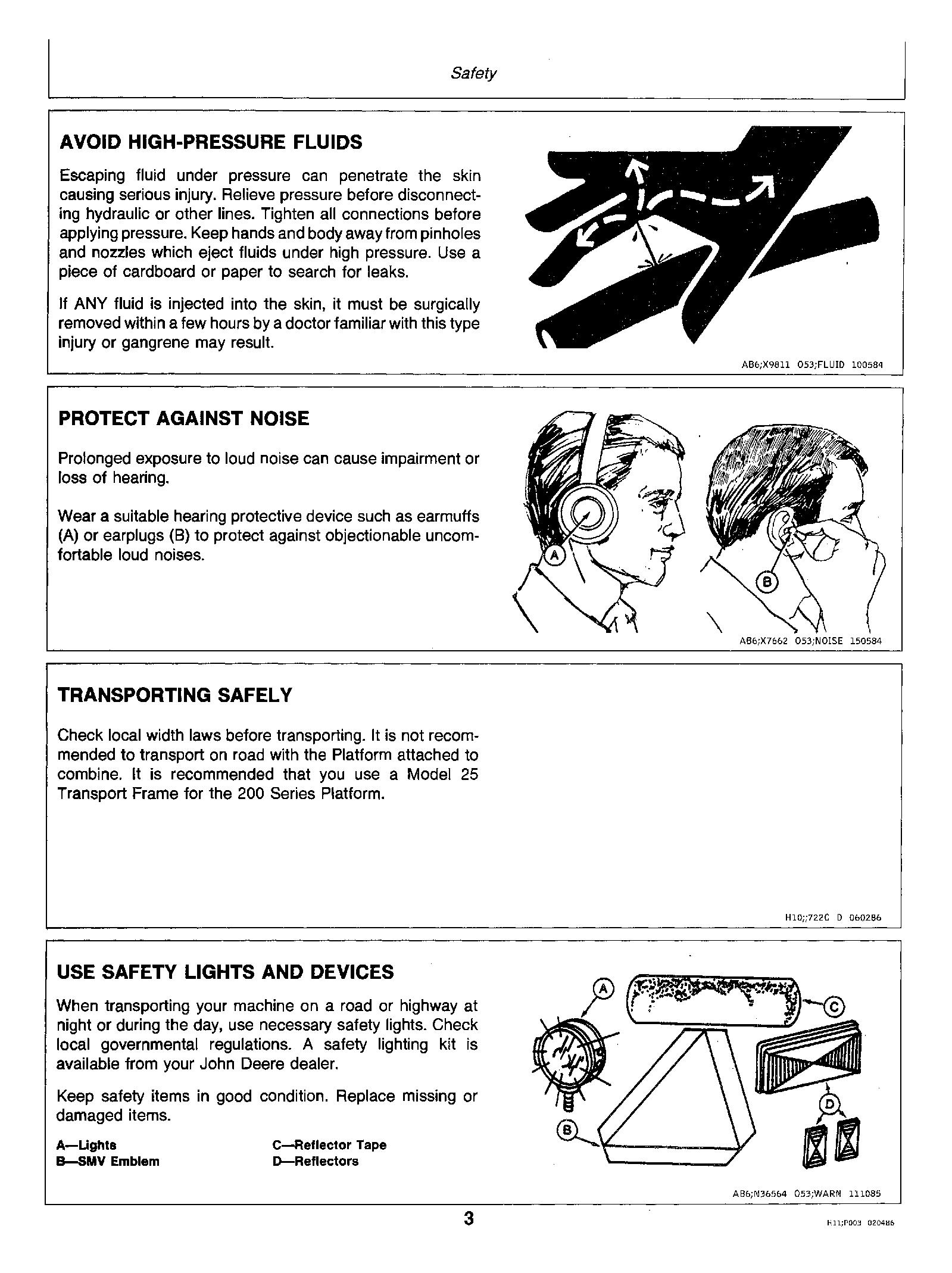 Safety

AVOID HIGH-PRESSURE FLUIDS

Escaping fluid under pressure can penetrate the skin causing serious injury. Relieve pressure before disconnecting hydraulic or other lines. Tighten all connections before applying pressure. Keep hands and body away from pinholes and nozzles which eject fluids under high pressure. Use a piece of cardboard or paper to search for leaks.

If ANY fluid is injected into the skin, it must be surgically removed within a few hours by a doctor familiar with this type injury or gangrene may result.

AB6;X9811 053;FLUID 100584

PROTECT AGAINST NOISE

Prolonged exposure to loud noise can cause impairment or loss of hearing.

Wear a suitable hearing protective device such as earmuffs (A) or earplugs (B) to protect against objectionable uncomfortable loud noises.

A

B

AB6;X7662 053;NOISE 150584

TRANSPORTING SAFELY

Check local width laws before transporting. It is not recommended to transport on road with the Platform attached to combine. It is recommended that you use a Model 25 Transport Frame for the 200 Series Platform.

H10;;722C D 060286

USE SAFETY LIGHTS AND DEVICES

When transporting your machine on a road or highway at night or during the day, use necessary safety lights. Check local governmental regulations. A safety lighting kit is available from your John Deere dealer.

Keep safety items in good condition. Replace missing or damaged items.

A—Lights
B—SMV Emblem
C—Reflector Tape
D—Reflectors

A
B
C
D

AB6;N36564 053;WARN 111085

3

H11;P003 020486